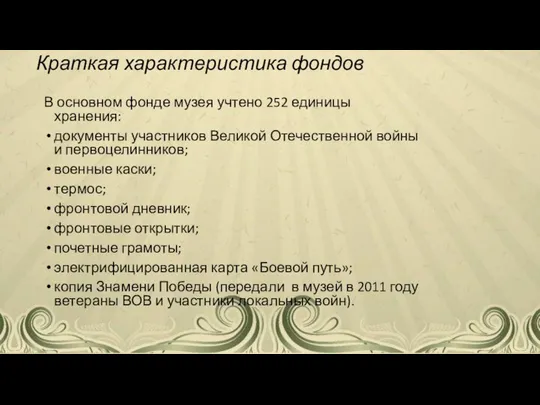 Краткая характеристика фондов

В основном фонде музея учтено 252 единицы хранения:

• документы участников Великой Отечественной войны и первоцелинников;
• военные каски;
• термос;
• фронтовой дневник;
• фронтовые открытки;
• почетные грамоты;
• электрифицированная карта «Боевой путь»;
• копия Знамени Победы (передали в музей в 2011 году ветераны ВОВ и участники локальных войн).